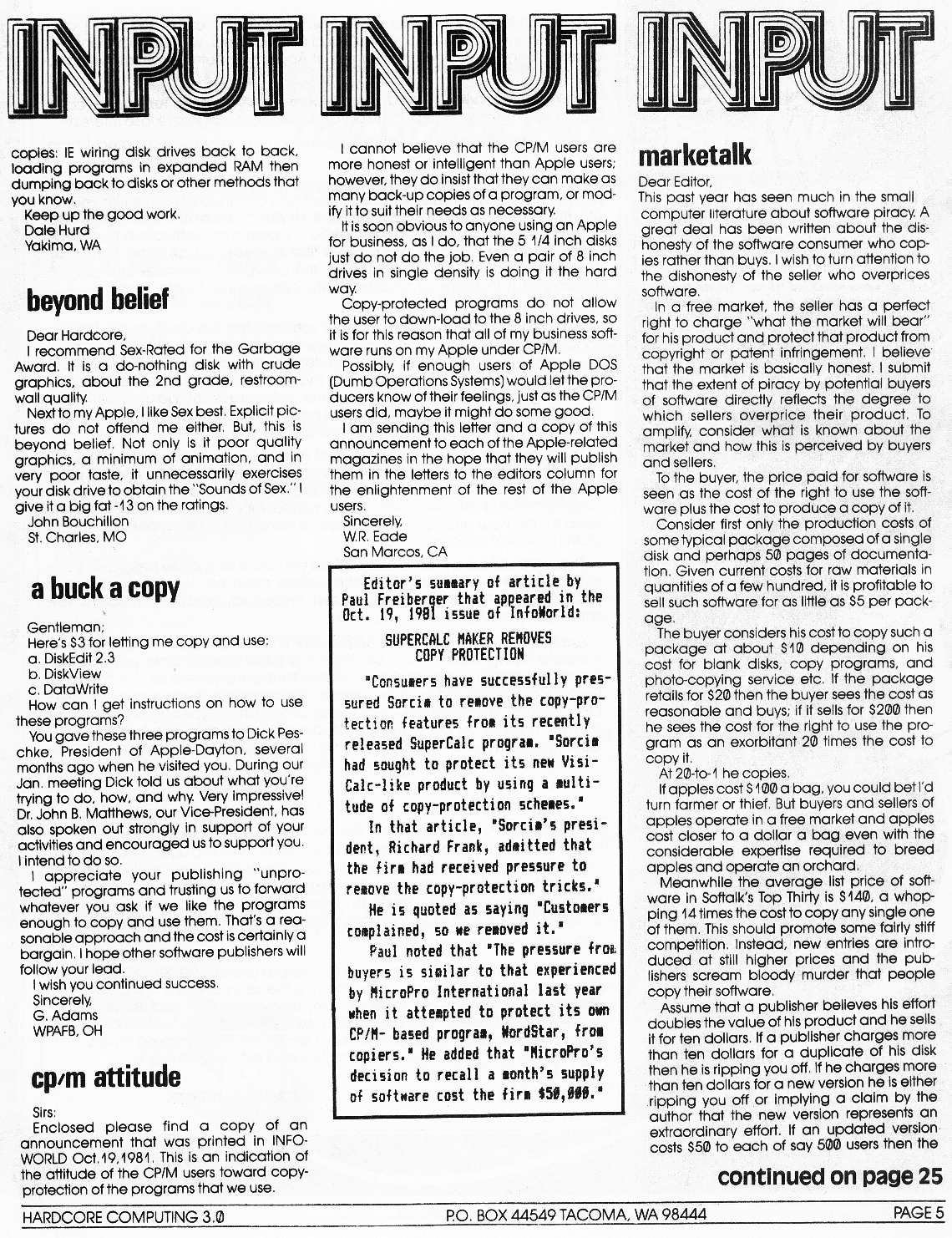 INPUT INPUT INPUT

copies: IE wiring disk drives back to back, loading programs in expanded RAM then dumping back to disks or other methods that you know.

Keep up the good work.
Dale Hurd
Yakima, WA

beyond belief

Dear Hardcore,
I recommend Sex-Rated for the Garbage Award. It is a do-nothing disk with crude graphics, about the 2nd grade, restroom-wall quality.

Next to my Apple, I like Sex best. Explicit pictures do not offend me either. But, this is beyond belief. Not only is it poor quality graphics, a minimum of animation, and in very poor taste, it unnecessarily exercises your disk drive to obtain the "Sounds of Sex." I give it a big fat -13 on the ratings.
John Bouchillon
St. Charles, MO

a buck a copy

Gentleman;
Here's $3 for letting me copy and use:
a. DiskEdit 2.3
b. DiskView
c. DataWrite
How can I get instructions on how to use these programs?

You gave these three programs to Dick Peschke, President of Apple-Dayton, several months ago when he visited you. During our Jan. meeting Dick told us about what you're trying to do, how, and why. Very impressive! Dr. John B. Matthews, our Vice-President, has also spoken out strongly in support of your activities and encouraged us to support you. I intend to do so.

I appreciate your publishing "unprotected" programs and trusting us to forward whatever you ask if we like the programs enough to copy and use them. That's a reasonable approach and the cost is certainly a bargain. I hope other software publishers will follow your lead.

I wish you continued success.
Sincerely,
G. Adams
WPAFB, OH

cp/m attitude

Sirs:
Enclosed please find a copy of an announcement that was printed in INFOWORLD Oct.19,1981. This is an indication of the attitude of the CP/M users toward copy-protection of the programs that we use.

I cannot believe that the CP/M users are more honest or intelligent than Apple users; however, they do insist that they can make as many back-up copies of a program, or modify it to suit their needs as necessary.

It is soon obvious to anyone using an Apple for business, as I do, that the 5 1/4 inch disks just do not do the job. Even a pair of 8 inch drives in single density is doing it the hard way.

Copy-protected programs do not allow the user to down-load to the 8 inch drives, so it is for this reason that all of my business software runs on my Apple under CP/M.

Possibly, if enough users of Apple DOS (Dumb Operations Systems) would let the producers know of their feelings, just as the CP/M users did, maybe it might do some good.

I am sending this letter and a copy of this announcement to each of the Apple-related magazines in the hope that they will publish them in the letters to the editors column for the enlightenment of the rest of the Apple users.
Sincerely,
W.R. Eade
San Marcos, CA

Editor's summary of article by Paul Freiberger that appeared in the Oct. 19, 1981 issue of InfoWorld:

SUPERCALC MAKER REMOVES COPY PROTECTION

"Consumers have successfully pressured Sorcim to remove the copy-protection features from its recently released SuperCalc program. "Sorcim had sought to protect its new VisiCalc-like product by using a multitude of copy-protection schemes."

In that article, "Sorcim's president, Richard Frank, admitted that the firm had received pressure to remove the copy-protection tricks."

He is quoted as saying "Customers complained, so we removed it."

Paul noted that "The pressure from buyers is similar to that experienced by MicroPro International last year when it attempted to protect its own CP/M- based program, WordStar, from copiers." He added that "MicroPro's decision to recall a month's supply of software cost the firm $50,000."

marketalk

Dear Editor,
This past year has seen much in the small computer literature about software piracy. A great deal has been written about the dishonesty of the software consumer who copies rather than buys. I wish to turn attention to the dishonesty of the seller who overprices software.

In a free market, the seller has a perfect right to charge "what the market will bear" for his product and protect that product from copyright or patent infringement. I believe that the market is basically honest. I submit that the extent of piracy by potential buyers of software directly reflects the degree to which sellers overprice their product. To amplify, consider what is known about the market and how this is perceived by buyers and sellers.

To the buyer, the price paid for software is seen as the cost of the right to use the software plus the cost to produce a copy of it.

Consider first only the production costs of some typical package composed of a single disk and perhaps 50 pages of documentation. Given current costs for raw materials in quantities of a few hundred, it is profitable to sell such software for as little as $5 per package.

The buyer considers his cost to copy such a package at about $10 depending on his cost for blank disks, copy programs, and photo-copying service etc. If the package retails for $20 then the buyer sees the cost as reasonable and buys; if it sells for $200 then he sees the cost for the right to use the program as an exorbitant 20 times the cost to copy it.

At 20-to-1 he copies.

If apples cost $100 a bag, you could bet I'd turn farmer or thief. But buyers and sellers of apples operate in a free market and apples cost closer to a dollar a bag even with the considerable expertise required to breed apples and operate an orchard.

Meanwhile the average list price of software in Softalk's Top Thirty is $140, a whopping 14 times the cost to copy any single one of them. This should promote some fairly stiff competition. Instead, new entries are introduced at still higher prices and the publishers scream bloody murder that people copy their software.

Assume that a publisher believes his effort doubles the value of his product and he sells it for ten dollars. If a publisher charges more than ten dollars for a duplicate of his disk then he is ripping you off. If he charges more than ten dollars for a new version he is either ripping you off or implying a claim by the author that the new version represents an extraordinary effort. If an updated version costs $50 to each of say 500 users then the

continued on page 25

HARDCORE COMPUTING 3.0    P.O. BOX 44549 TACOMA, WA 98444    PAGE 5